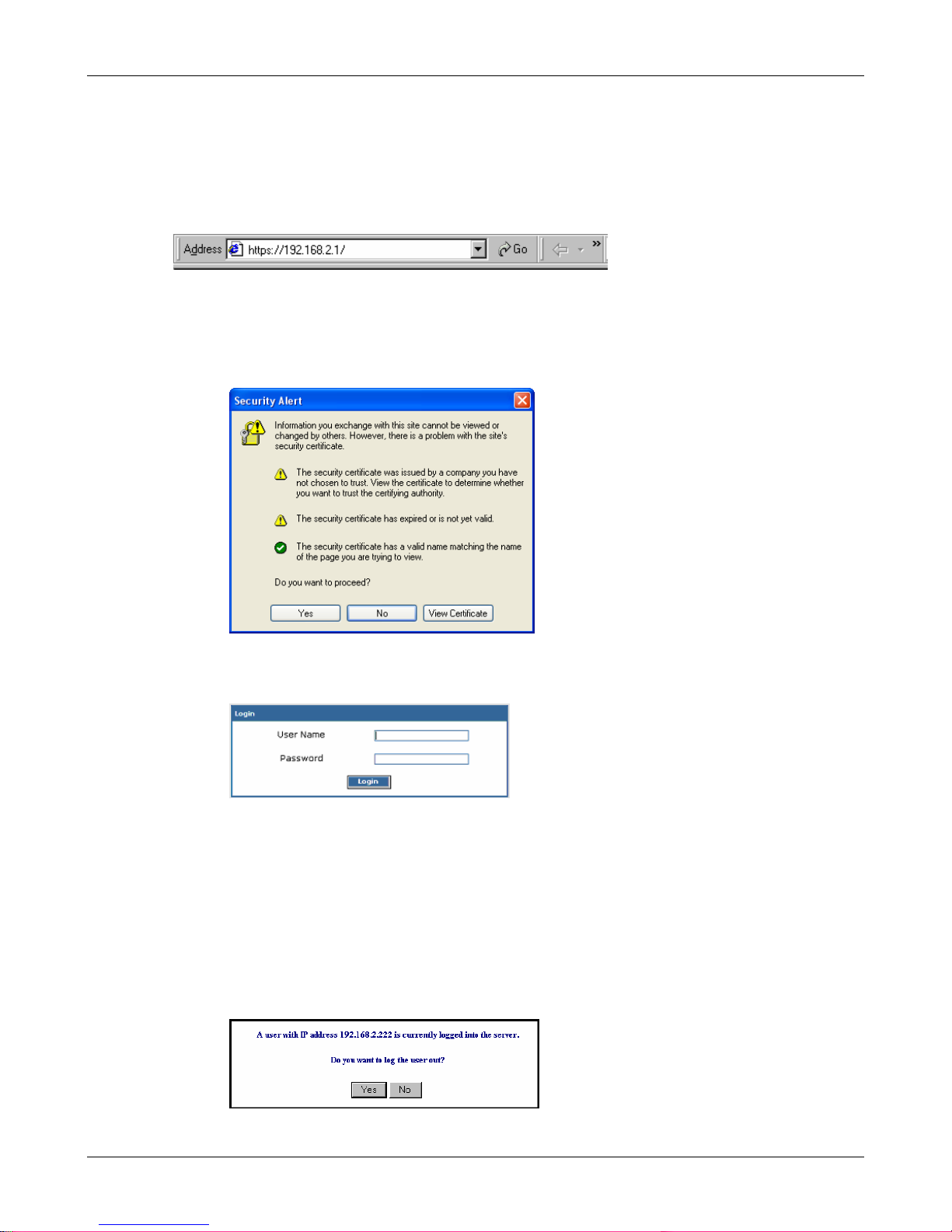 Address https://192.168.2.1/ Go

Security Alert

Information you exchange with this site cannot be viewed or changed by others. However, there is a problem with the site's security certificate.

The security certificate was issued by a company you have not chosen to trust. View the certificate to determine whether you want to trust the certifying authority.

The security certificate has expired or is not yet valid.

The security certificate has a valid name matching the name of the page you are trying to view.

Do you want to proceed?

Yes No View Certificate

Login

User Name

Password

Login

A user with IP address 192.168.2.222 is currently logged into the server.

Do you want to log the user out?

Yes No